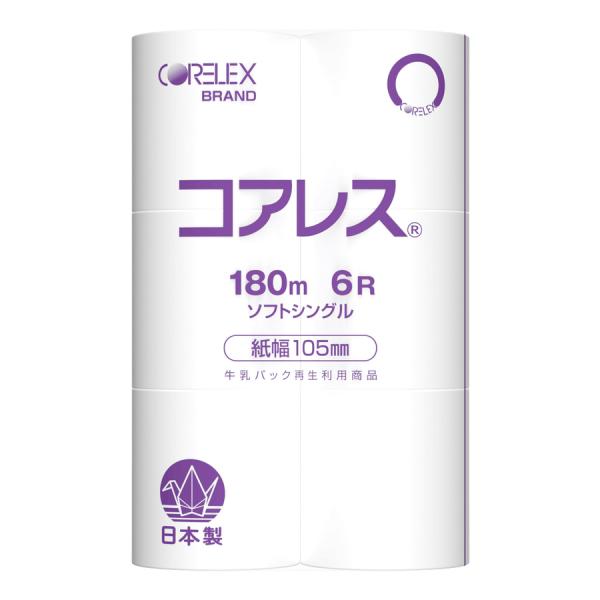 CORELEX
BRAND

CORELEX

コアレス®

180m 6R
ソフトシングル

紙幅105㎜

牛乳パック再生利用商品

日本製